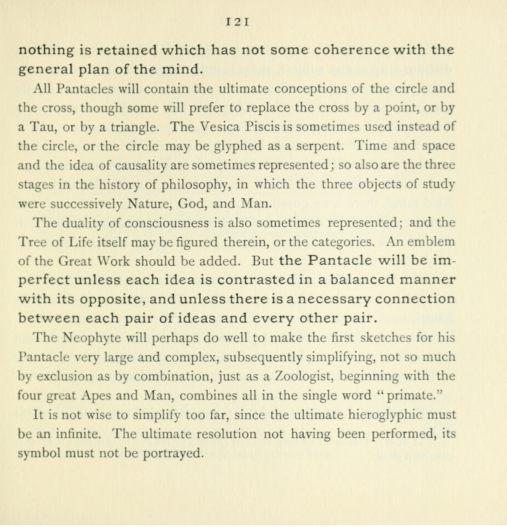 121

nothing is retained which has not some coherence with the general plan of the mind.

All Pantacles will contain the ultimate conceptions of the circle and the cross, though some will prefer to replace the cross by a point, or by a Tau, or by a triangle. The Vesica Piscis is sometimes used instead of the circle, or the circle may be glyphed as a serpent. Time and space and the idea of causality are sometimes represented; so also are the three stages in the history of philosophy, in which the three objects of study were successively Nature, God, and Man.

The duality of consciousness is also sometimes represented; and the Tree of Life itself may be figured therein, or the categories. An emblem of the Great Work should be added. But the Pantacle will be imperfect unless each idea is contrasted in a balanced manner with its opposite, and unless there is a necessary connection between each pair of ideas and every other pair.

The Neophyte will perhaps do well to make the first sketches for his Pantacle very large and complex, subsequently simplifying, not so much by exclusion as by combination, just as a Zoologist, beginning with the four great Apes and Man, combines all in the single word "primate."

It is not wise to simplify too far, since the ultimate hieroglyphic must be an infinite. The ultimate resolution not having been performed, its symbol must not be portrayed.